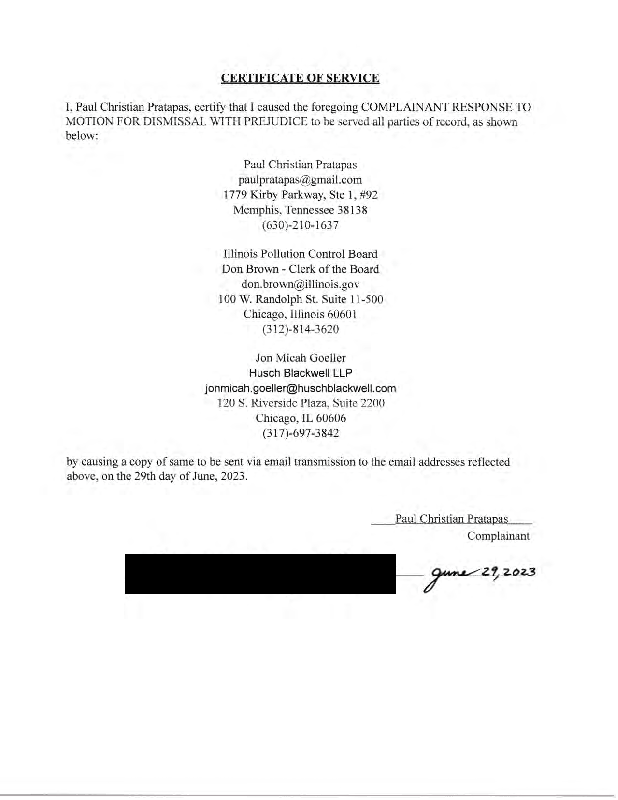 CERTIFICATE OF SERVICE

I, Paul Christian Pratapas, certify that I caused the foregoing COMPLAINANT RESPONSE TO MOTION FOR DISMISSAL WITH PREJUDICE to be served all parties of record, as shown below:

Paul Christian Pratapas
paulpratapas@gmail.com
1779 Kirby Parkway, Ste 1, #92
Memphis, Tennessee 38138
(630)-210-1637

Illinois Pollution Control Board
Don Brown - Clerk of the Board
don.brown@illinois.gov
100 W. Randolph St. Suite 11-500
Chicago, Illinois 60601
(312)-814-3620

Jon Micah Goeller
Husch Blackwell LLP
jonmicah.goeller@huschblackwell.com
120 S. Riverside Plaza, Suite 2200
Chicago, IL 60606
(317)-697-3842

by causing a copy of same to be sent via email transmission to the email addresses reflected above, on the 29th day of June, 2023.

Paul Christian Pratapas
Complainant

June 29, 2023